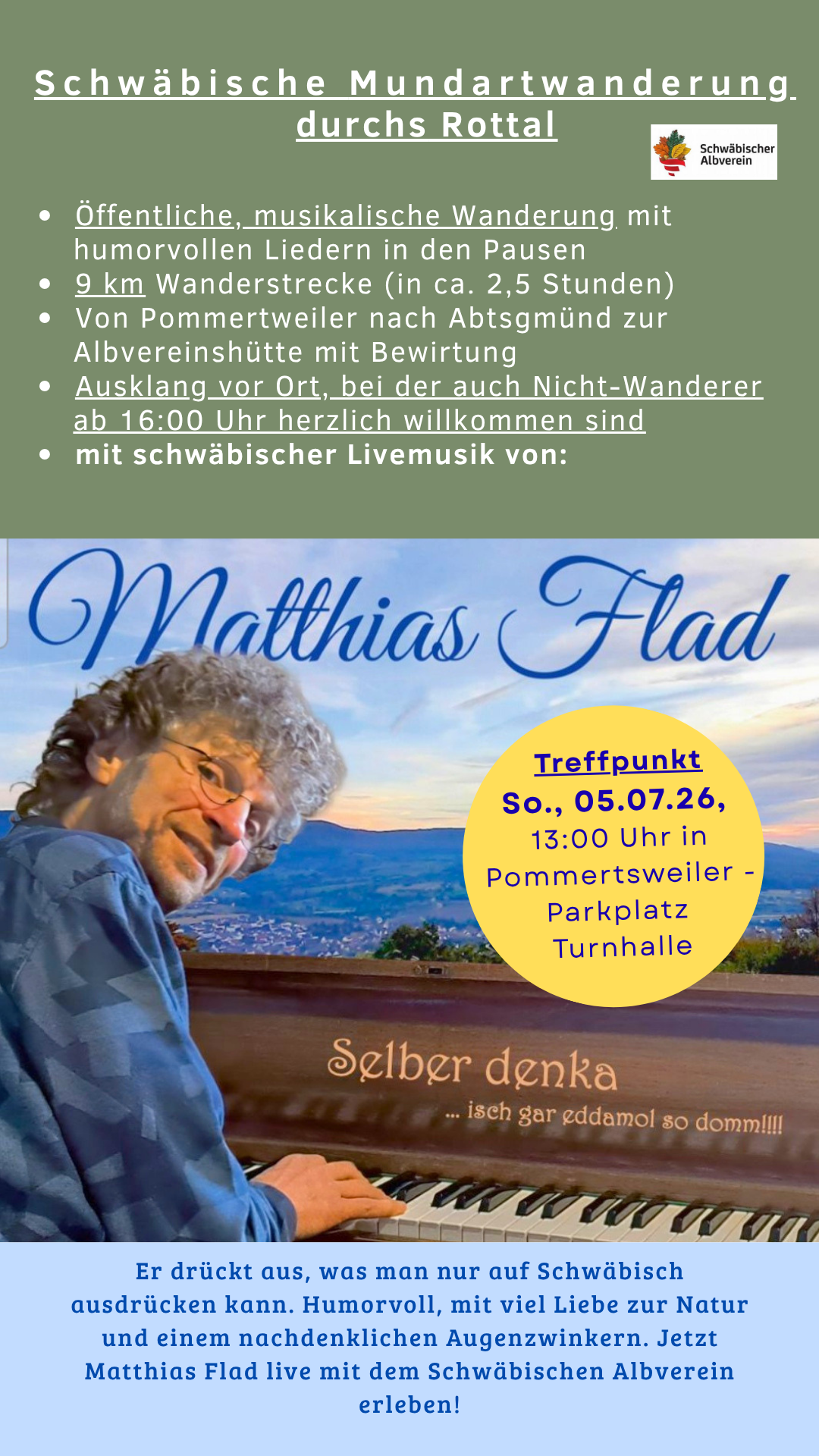 Schwäbische Mundartwanderung durchs Rottal

Schwäbischer Albverein

• Öffentliche, musikalische Wanderung mit humorvollen Liedern in den Pausen
• 9 km Wanderstrecke (in ca. 2,5 Stunden)
• Von Pommertweiler nach Abtsgmünd zur Albvereinshütte mit Bewirtung
• Ausklang vor Ort, bei der auch Nicht-Wanderer ab 16:00 Uhr herzlich willkommen sind
• mit schwäbischer Livemusik von:

Matthias Flad

Treffpunkt
So., 05.07.26,
13:00 Uhr in
Pommertsweiler -
Parkplatz
Turnhalle

Selber denka
... isch gar eddamol so domm!!!!

Er drückt aus, was man nur auf Schwäbisch ausdrücken kann. Humorvoll, mit viel Liebe zur Natur und einem nachdenklichen Augenzwinkern. Jetzt Matthias Flad live mit dem Schwäbischen Albverein erleben!